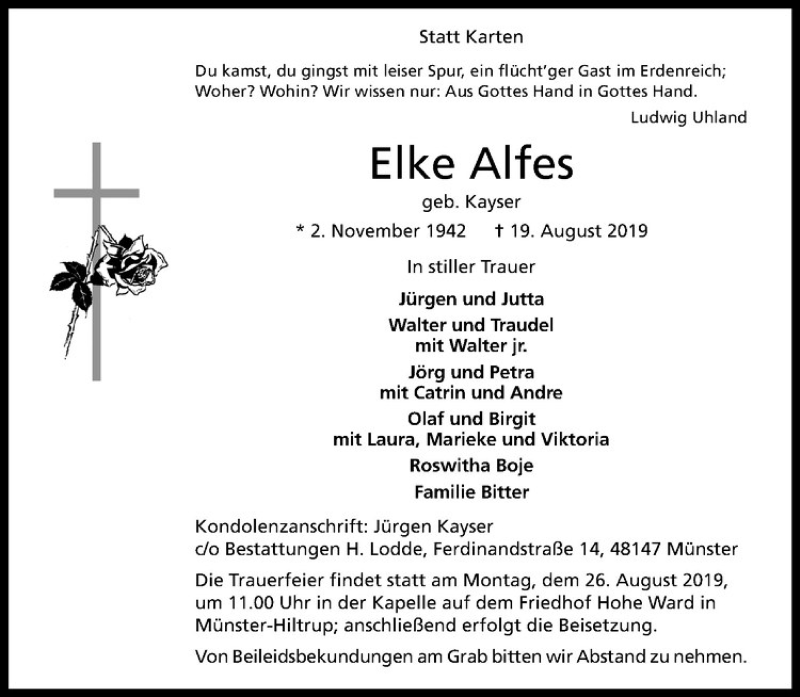 Statt Karten

Du kamst, du gingst mit leiser Spur, ein flücht'ger Gast im Erdenreich;
Woher? Wohin? Wir wissen nur: Aus Gottes Hand in Gottes Hand.

Ludwig Uhland

Elke Alfes

geb. Kayser

* 2. November 1942 † 19. August 2019

In stiller Trauer

Jürgen und Jutta

Walter und Traudel
mit Walter jr.

Jörg und Petra
mit Catrin und Andre

Olaf und Birgit
mit Laura, Marieke und Viktoria

Roswitha Boje

Familie Bitter

Kondolenzanschrift: Jürgen Kayser
c/o Bestattungen H. Lodde, Ferdinandstraße 14, 48147 Münster

Die Trauerfeier findet statt am Montag, dem 26. August 2019, um 11.00 Uhr in der Kapelle auf dem Friedhof Hohe Ward in Münster-Hiltrup; anschließend erfolgt die Beisetzung.

Von Beileidsbekundungen am Grab bitten wir Abstand zu nehmen.